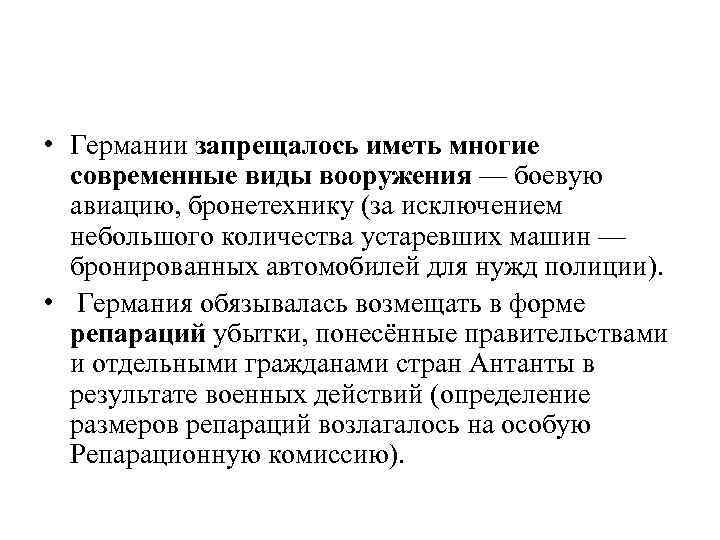 • Германии запрещалось иметь многие современные виды вооружения — боевую авиацию, бронетехнику (за исключением небольшого количества устаревших машин — бронированных автомобилей для нужд полиции).

• Германия обязывалась возмещать в форме репараций убытки, понесённые правительствами и отдельными гражданами стран Антанты в результате военных действий (определение размеров репараций возлагалось на особую Репарационную комиссию).